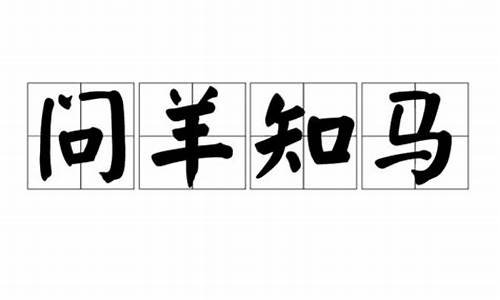 问羊知马